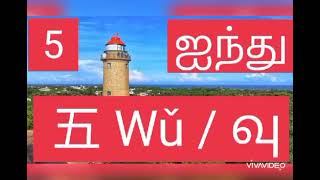 5

ஐந்து

五 Wǔ / வு

VIVAVIDEO